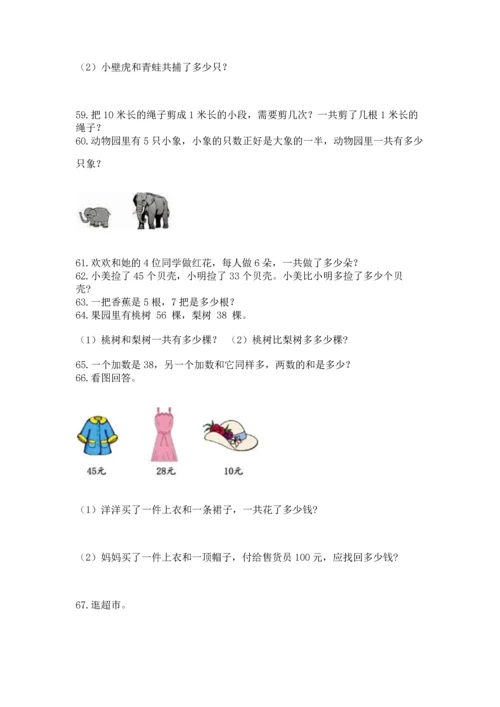 （2）小壁虎和青蛙共捕了多少只？

59. 把 10 米长的绳子剪成 1 米长的小段，需要剪几次？一共剪了几根 1 米长的绳子？
60. 动物园里有 5 只小象，小象的只数正好是大象的一半，动物园里一共有多少只象？

61. 欢欢和她的 4 位同学做红花，每人做 6 朵，一共做了多少朵？
62. 小美捡了 45 个贝壳，小明捡了 33 个贝壳。小美比小明多捡了多少个贝壳？
63. 一把香蕉是 5 根，7 把是多少根？
64. 果园里有桃树 56 棵，梨树 38 棵。

（1）桃树和梨树一共有多少棵？ （2）桃树比梨树多多少棵？

65. 一个加数是 38，另一个加数和它同样多，两数的和是多少？
66. 看图回答。

45元 28元 10元

（1）洋洋买了一件上衣和一条裙子，一共花了多少钱？

（2）妈妈买了一件上衣和一顶帽子，付给售货员 100 元，应找回多少钱？

67. 逛超市。